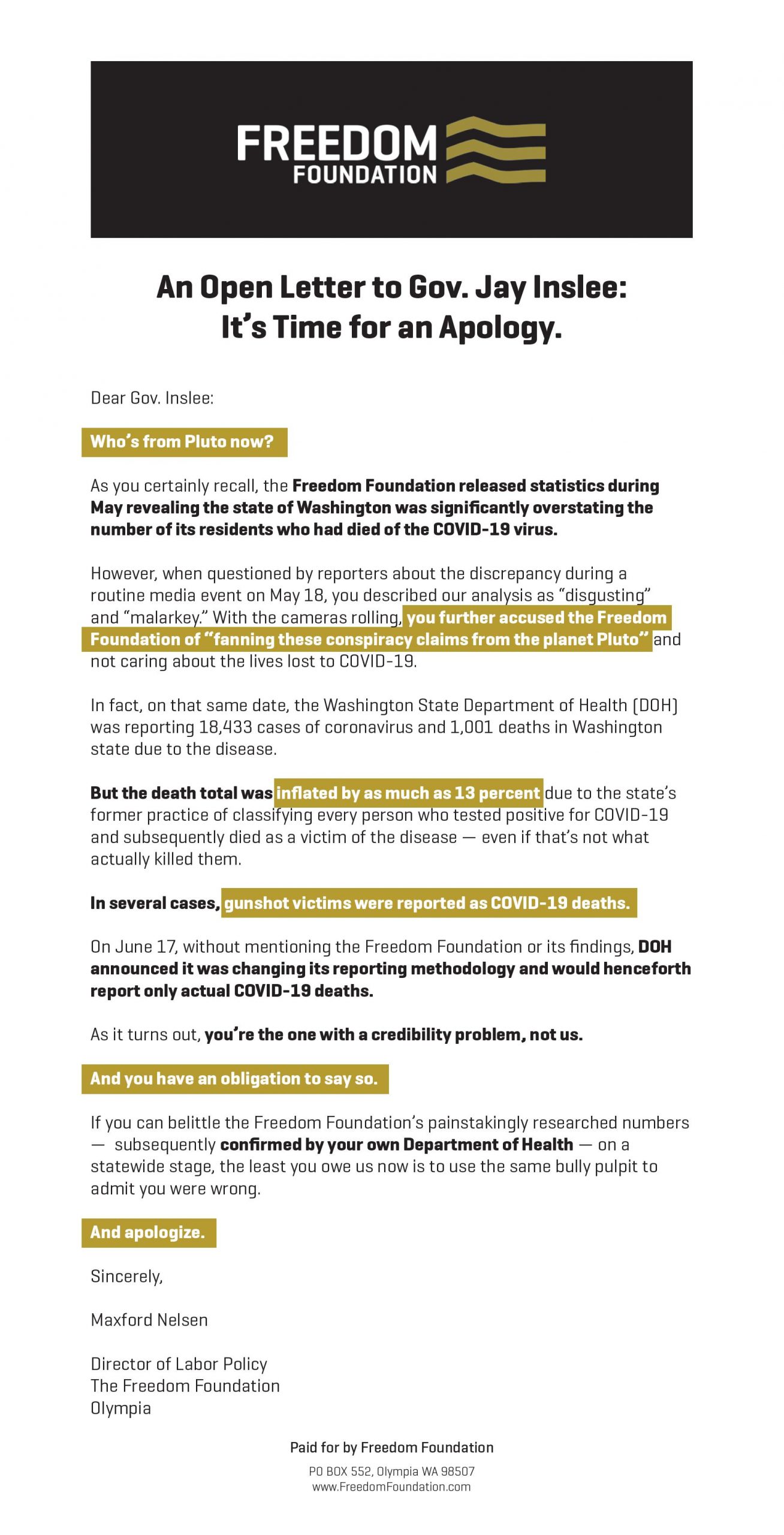 FREEDOM
FOUNDATION

An Open Letter to Gov. Jay Inslee:
It's Time for an Apology.

Dear Gov. Inslee:

Who's from Pluto now?

As you certainly recall, the Freedom Foundation released statistics during May revealing the state of Washington was significantly overstating the number of its residents who had died of the COVID-19 virus.

However, when questioned by reporters about the discrepancy during a routine media event on May 18, you described our analysis as "disgusting" and "malarkey." With the cameras rolling, you further accused the Freedom Foundation of "fanning these conspiracy claims from the planet Pluto" and not caring about the lives lost to COVID-19.

In fact, on that same date, the Washington State Department of Health (DOH) was reporting 18,433 cases of coronavirus and 1,001 deaths in Washington state due to the disease.

But the death total was inflated by as much as 13 percent due to the state's former practice of classifying every person who tested positive for COVID-19 and subsequently died as a victim of the disease — even if that's not what actually killed them.

In several cases, gunshot victims were reported as COVID-19 deaths.

On June 17, without mentioning the Freedom Foundation or its findings, DOH announced it was changing its reporting methodology and would henceforth report only actual COVID-19 deaths.

As it turns out, you're the one with a credibility problem, not us.

And you have an obligation to say so.

If you can belittle the Freedom Foundation's painstakingly researched numbers — subsequently confirmed by your own Department of Health — on a statewide stage, the least you owe us now is to use the same bully pulpit to admit you were wrong.

And apologize.

Sincerely,

Maxford Nelsen

Director of Labor Policy
The Freedom Foundation
Olympia

Paid for by Freedom Foundation
PO BOX 552, Olympia WA 98507
www.FreedomFoundation.com